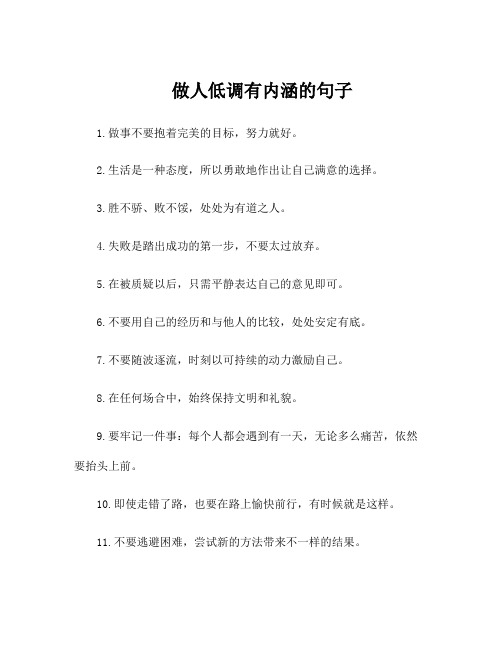 做人低调有内涵的句子

1.做事不要抱着完美的目标，努力就好。

2.生活是一种态度，所以勇敢地作出让自己满意的选择。

3.胜不骄、败不馁，处处为有道之人。

4.失败是踏出成功的第一步，不要太过放弃。

5.在被质疑以后，只需平静表达自己的意见即可。

6.不要用自己的经历和与他人的比较，处处安定有底。

7.不要随波逐流，时刻以可持续的动力激励自己。

8.在任何场合中，始终保持文明和礼貌。

9.要牢记一件事：每个人都会遇到有一天，无论多么痛苦，依然要抬头上前。

10.即使走错了路，也要在路上愉快前行，有时候就是这样。

11.不要逃避困难，尝试新的方法带来不一样的结果。